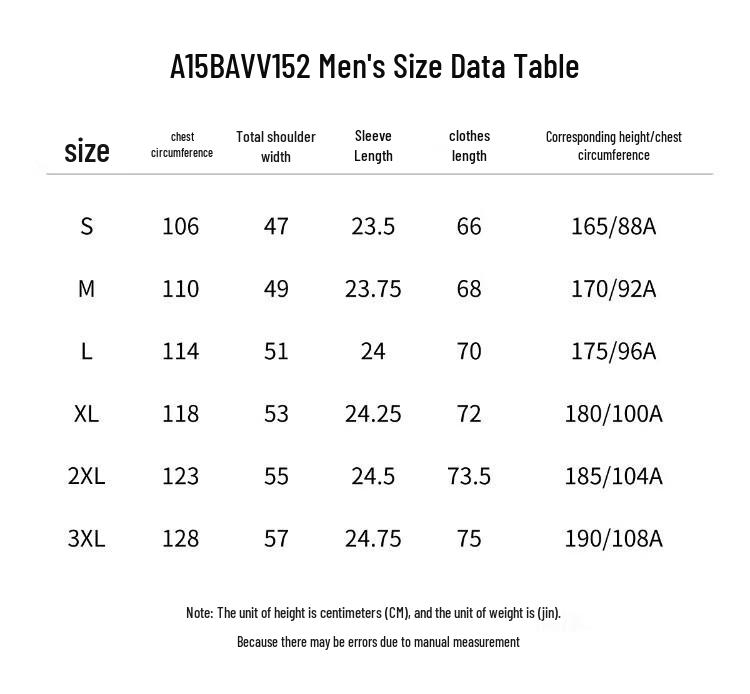 A15BAVV152 Men's Size Data Table

| size | chest circumference | Total shoulder width | Sleeve Length | clothes length | Corresponding height/chest circumference |
|---|---|---|---|---|---|
| S | 106 | 47 | 23.5 | 66 | 165/88A |
| M | 110 | 49 | 23.75 | 68 | 170/92A |
| L | 114 | 51 | 24 | 70 | 175/96A |
| XL | 118 | 53 | 24.25 | 72 | 180/100A |
| 2XL | 123 | 55 | 24.5 | 73.5 | 185/104A |
| 3XL | 128 | 57 | 24.75 | 75 | 190/108A |

Note: The unit of height is centimeters (CM), and the unit of weight is (jin).

Because there may be errors due to manual measurement